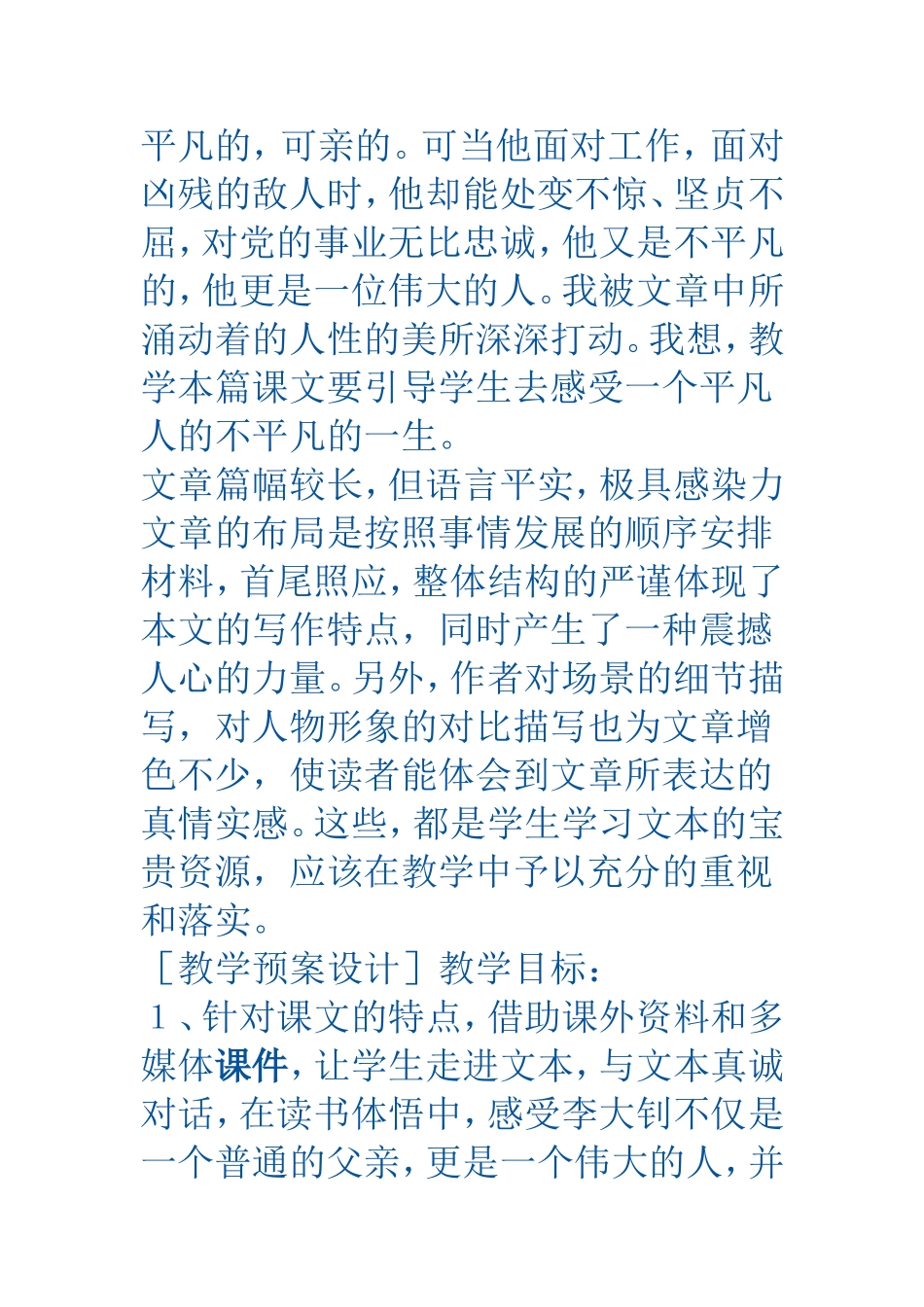 平凡的，可亲的。可当他面对工作，面对凶残的敌人时，他却能处变不惊、坚贞不屈，对党的事业无比忠诚，他又是不平凡的，他更是一位伟大的人。我被文章中所涌动着的人性的美所深深打动。我想，教学本篇课文要引导学生去感受一个平凡人的不平凡的一生。

文章篇幅较长，但语言平实，极具感染力文章的布局是按照事情发展的顺序安排材料，首尾照应，整体结构的严谨体现了本文的写作特点，同时产生了一种震撼人心的力量。另外，作者对场景的细节描写，对人物形象的对比描写也为文章增色不少，使读者能体会到文章所表达的真情实感。这些，都是学生学习文本的宝贵资源，应该在教学中予以充分的重视和落实。

［教学预案设计］教学目标：

１、针对课文的特点，借助课外资料和多媒体课件，让学生走进文本，与文本真诚对话，在读书体悟中，感受李大钊不仅是一个普通的父亲，更是一个伟大的人，并